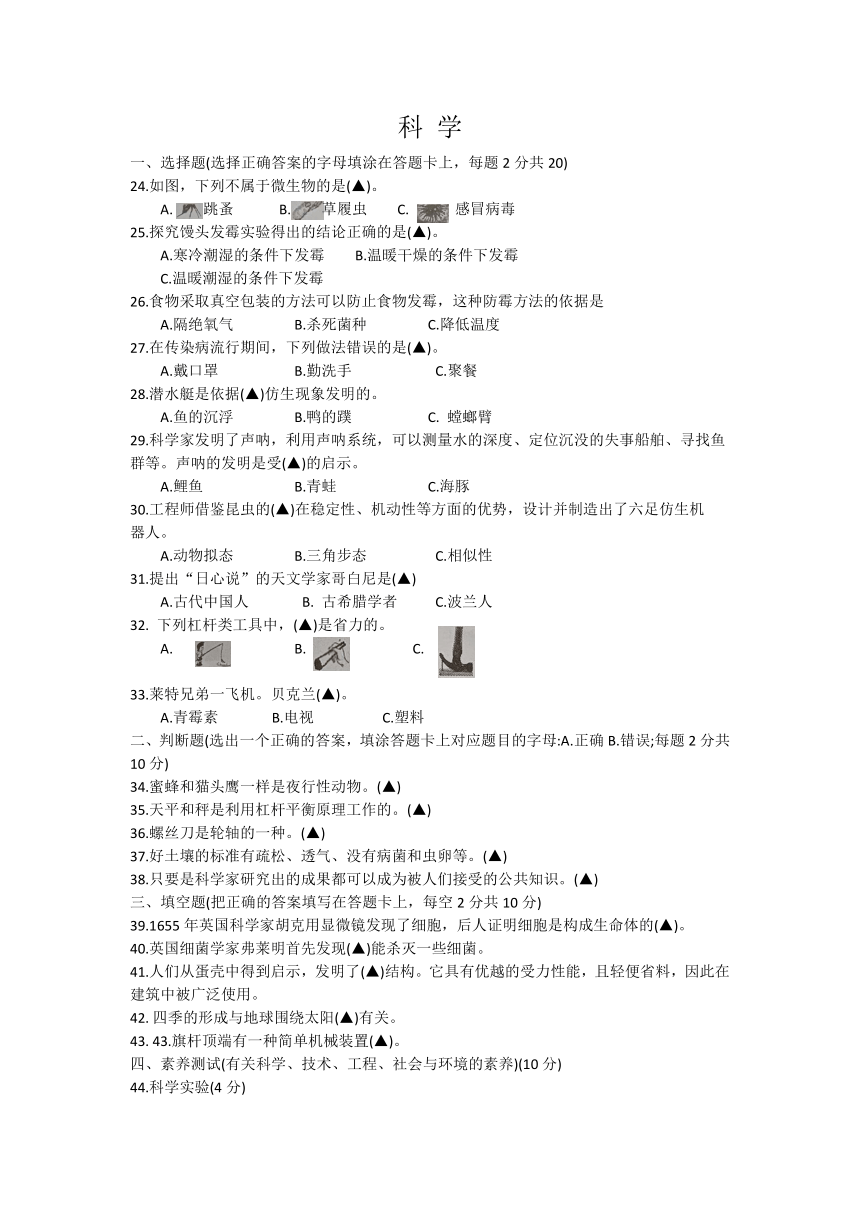 科 学

一、选择题(选择正确答案的字母填涂在答题卡上，每题 2 分共 20)

24.如图，下列不属于微生物的是(▲)。

A. 跳蚤 B. 草履虫 C. 感冒病毒

25.探究馒头发霉实验得出的结论正确的是(▲)。

A.寒冷潮湿的条件下发霉 B.温暖干燥的条件下发霉

C.温暖潮湿的条件下发霉

26.食物采取真空包装的方法可以防止食物发霉，这种防霉方法的依据是

A.隔绝氧气 B.杀死菌种 C.降低温度

27.在传染病流行期间，下列做法错误的是(▲)。

A.戴口罩 B.勤洗手 C.聚餐

28.潜水艇是依据(▲)仿生现象发明的。

A.鱼的沉浮 B.鸭的蹼 C. 螳螂臂

29.科学家发明了声呐，利用声呐系统，可以测量水的深度、定位沉没的失事船舶、寻找鱼群等。声呐的发明是受(▲)的启示。

A.鲤鱼 B.青蛙 C.海豚

30.工程师借鉴昆虫的(▲)在稳定性、机动性等方面的优势，设计并制造出了六足仿生机器人。

A.动物拟态 B.三角步态 C.相似性

31.提出“日心说”的天文学家哥白尼是(▲)

A.古代中国人 B. 古希腊学者 C.波兰人

32. 下列杠杆类工具中，(▲)是省力的。

A. B. C.

33.莱特兄弟一飞机。贝克兰(▲)。

A.青霉素 B.电视 C.塑料

二、判断题(选出一个正确的答案，填涂答题卡上对应题目的字母:A.正确 B.错误;每题 2 分共 10 分)

34.蜜蜂和猫头鹰一样是夜行性动物。(▲)

35.天平和秤是利用杠杆平衡原理工作的。(▲)

36.螺丝刀是轮轴的一种。(▲)

37.好土壤的标准有疏松、透气、没有病菌和虫卵等。(▲)

38.只要是科学家研究出的成果都可以成为被人们接受的公共知识。(▲)

三、填空题(把正确的答案填写在答题卡上，每空 2 分共 10 分)

39.1655 年英国科学家胡克用显微镜发现了细胞，后人证明细胞是构成生命体的(▲)。

40.英国细菌学家弗莱明首先发现(▲)能杀灭一些细菌。

41.人们从蛋壳中得到启示，发明了(▲)结构。它具有优越的受力性能，且轻便省料，因此在建筑中被广泛使用。

42. 四季的形成与地球围绕太阳(▲)有关。

43. 43.旗杆顶端有一种简单机械装置(▲)。

四、素养测试(有关科学、技术、工程、社会与环境的素养)(10 分)

44.科学实验(4 分)